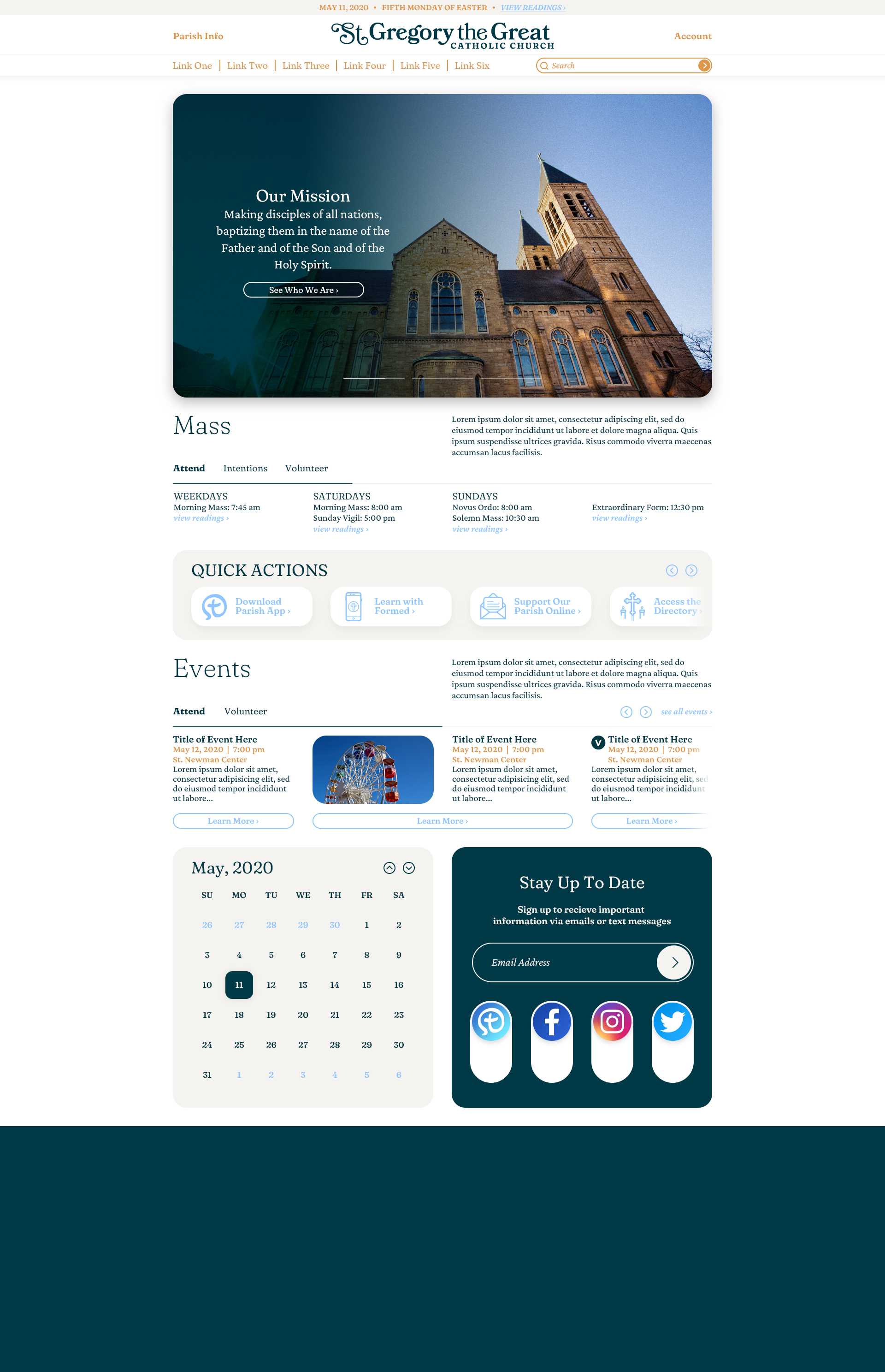 MAY 11, 2020 • FIFTH MONDAY OF EASTER • VIEW READINGS ›

Parish Info

St. Gregory the Great
CATHOLIC CHURCH

Account

Link One | Link Two | Link Three | Link Four | Link Five | Link Six

Search

Our Mission
Making disciples of all nations, baptizing them in the name of the Father and of the Son and of the Holy Spirit.

See Who We Are ›

Mass

Lorem ipsum dolor sit amet, consectetur adipiscing elit, sed do eiusmod tempor incididunt ut labore et dolore magna aliqua. Quis ipsum suspendisse ultrices gravida. Risus commodo viverra maecenas accumsan lacus facilisis.

Attend Intentions Volunteer

WEEKDAYS
Morning Mass: 7:45 am
view readings ›

SATURDAYS
Morning Mass: 8:00 am
Sunday Vigil: 5:00 pm
view readings ›

SUNDAYS
Novus Ordo: 8:00 am
Solemn Mass: 10:30 am
view readings ›

Extraordinary Form: 12:30 pm
view readings ›

QUICK ACTIONS

Download Parish App ›

Learn with Formed ›

Support Our Parish Online ›

Access the Directory ›

Events

Lorem ipsum dolor sit amet, consectetur adipiscing elit, sed do eiusmod tempor incididunt ut labore et dolore magna aliqua. Quis ipsum suspendisse ultrices gravida. Risus commodo viverra maecenas accumsan lacus facilisis.

Attend Volunteer

see all events ›

Title of Event Here
May 12, 2020 | 7:00 pm
St. Newman Center
Lorem ipsum dolor sit amet, consectetur adipisicing elit, sed do eiusmod tempor incididunt ut labore...
Learn More ›

Learn More ›

Title of Event Here
May 12, 2020 | 7:00 pm
St. Newman Center
Lorem ipsum dolor sit amet, consectetur adipisicing elit, sed do eiusmod tempor incididunt ut labore...

V
Title of Event Here
May 12, 2020 | 7:00 pm
St. Newman Center
Lorem ipsum dolor sit amet, consectetur adipisicing elit, sed do eiusmod tempor incididunt ut labore...
Learn More ›

May, 2020

| SU | MO | TU | WE | TH | FR | SA |
|---|---|---|---|---|---|---|
| 26 | 27 | 28 | 29 | 30 | 1 | 2 |
| 3 | 4 | 5 | 6 | 7 | 8 | 9 |
| 10 | 11 | 12 | 13 | 14 | 15 | 16 |
| 17 | 18 | 19 | 20 | 21 | 22 | 23 |
| 24 | 25 | 26 | 27 | 28 | 29 | 30 |
| 31 | 1 | 2 | 3 | 4 | 5 | 6 |

Stay Up To Date

Sign up to recieve important information via emails or text messages

Email Address